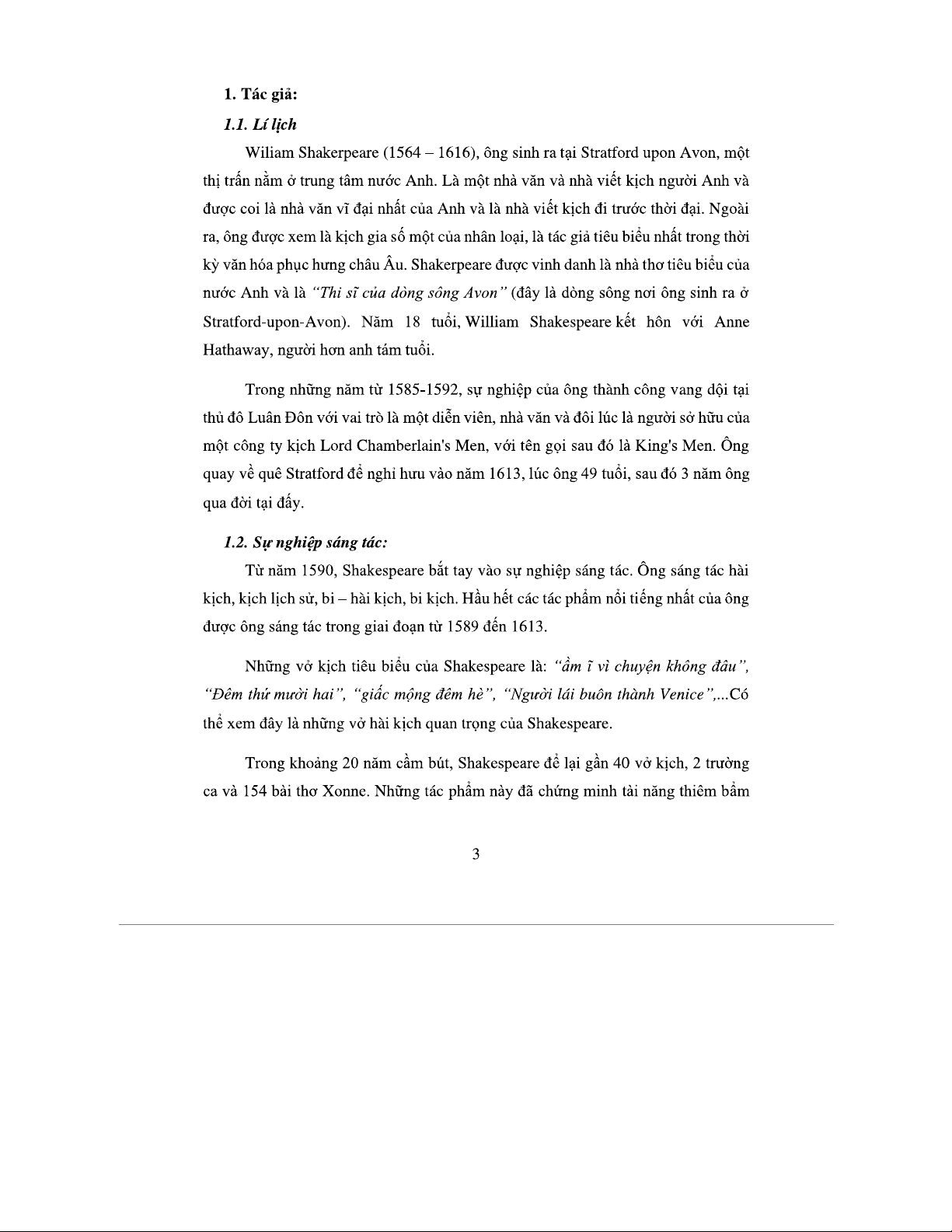 1. Tác giả:

1.1. Lí lịch

Wiliam Shakerpeare (1564 – 1616), ông sinh ra tại Stratford upon Avon, một thị trấn nằm ở trung tâm nước Anh. Là một nhà văn và nhà viết kịch người Anh và được coi là nhà văn vĩ đại nhất của Anh và là nhà viết kịch đi trước thời đại. Ngoài ra, ông được xem là kịch gia số một của nhân loại, là tác giả tiêu biểu nhất trong thời kỳ văn hóa phục hưng châu Âu. Shakerpeare được vinh danh là nhà thơ tiêu biểu của nước Anh và là "Thi sĩ của dòng sông Avon" (đây là dòng sông nơi ông sinh ra ở Stratford-upon-Avon). Năm 18 tuổi, William Shakespeare kết hôn với Anne Hathaway, người hơn anh tám tuổi.

Trong những năm từ 1585-1592, sự nghiệp của ông thành công vang dội tại thủ đô Luân Đôn với vai trò là một diễn viên, nhà văn và đôi lúc là người sở hữu của một công ty kịch Lord Chamberlain's Men, với tên gọi sau đó là King's Men. Ông quay về quê Stratford để nghỉ hưu vào năm 1613, lúc ông 49 tuổi, sau đó 3 năm ông qua đời tại đấy.

1.2. Sự nghiệp sáng tác:

Từ năm 1590, Shakespeare bắt tay vào sự nghiệp sáng tác. Ông sáng tác hài kịch, kịch lịch sử, bi – hài kịch, bi kịch. Hầu hết các tác phẩm nổi tiếng nhất của ông được ông sáng tác trong giai đoạn từ 1589 đến 1613.

Những vở kịch tiêu biểu của Shakespeare là: "ầm ĩ vì chuyện không đâu", "Đêm thứ mười hai", "giấc mộng đêm hè", "Người lái buôn thành Venice",...Có thể xem đây là những vở hài kịch quan trọng của Shakespeare.

Trong khoảng 20 năm cầm bút, Shakespeare để lại gần 40 vở kịch, 2 trường ca và 154 bài thơ Xonne. Những tác phẩm này đã chứng minh tài năng thiêm bẩm

3